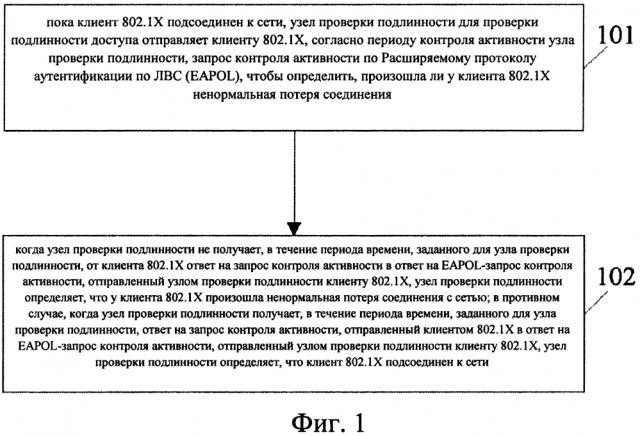 пока клиент 802.1X подсоединен к сети, узел проверки подлинности для проверки подлинности доступа отправляет клиенту 802.1X, согласно периоду контроля активности узла проверки подлинности, запрос контроля активности по Расширяемому протоколу аутентификации по ЛВС (EAPOL), чтобы определить, произошла ли у клиента 802.1X ненормальная потеря соединения

101

когда узел проверки подлинности не получает, в течение периода времени, заданного для узла проверки подлинности, от клиента 802.1X ответ на запрос контроля активности в ответ на EAPOL-запрос контроля активности, отправленный узлом проверки подлинности клиенту 802.1X, узел проверки подлинности определяет, что у клиента 802.1X произошла ненормальная потеря соединения с сетью; в противном случае, когда узел проверки подлинности получает, в течение периода времени, заданного для узла проверки подлинности, ответ на запрос контроля активности, отправленный клиентом 802.1X в ответ на EAPOL-запрос контроля активности, отправленный узлом проверки подлинности клиенту 802.1X, узел проверки подлинности определяет, что клиент 802.1X подсоединен к сети

102

Фиг. 1